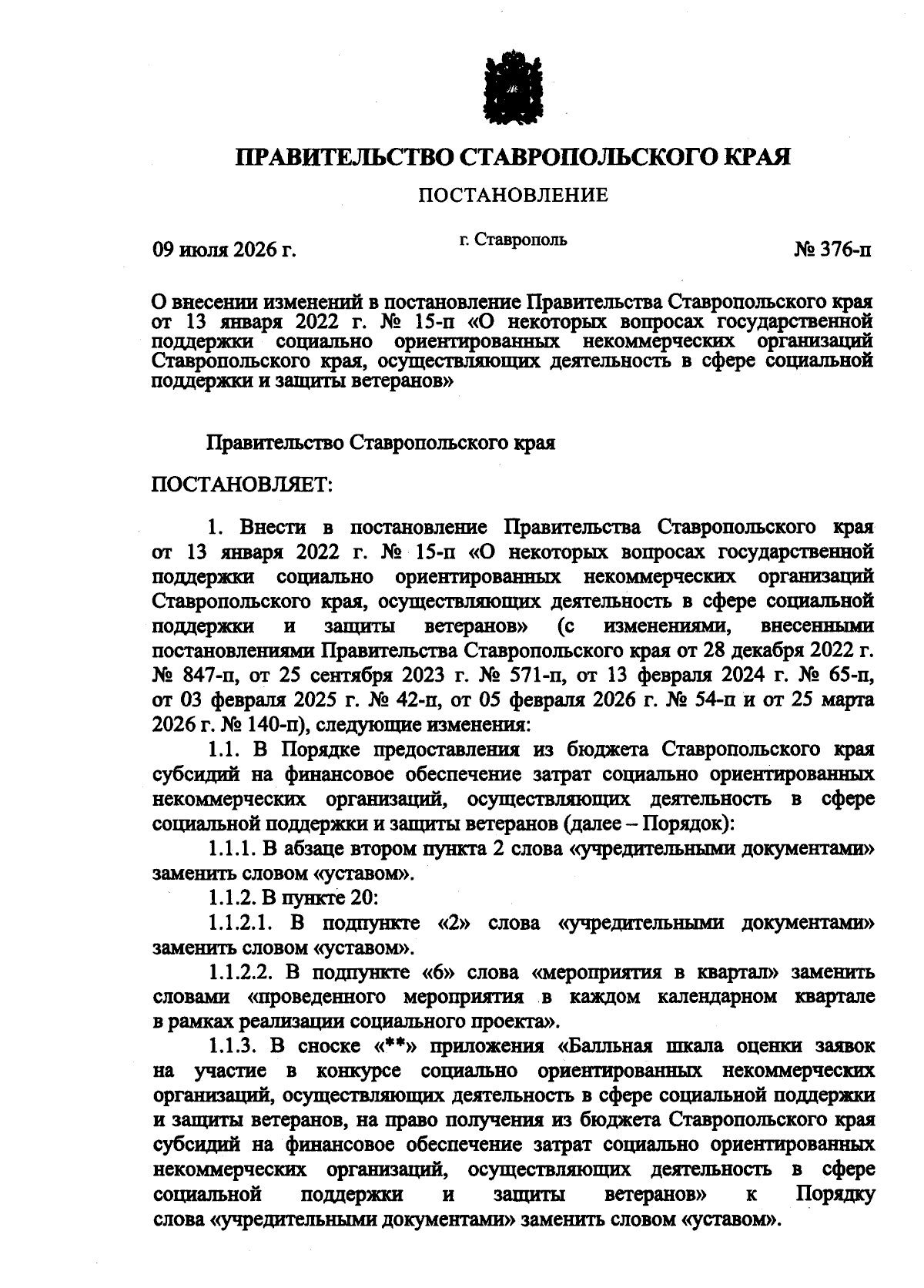 ПРАВИТЕЛЬСТВО СТАВРОПОЛЬСКОГО КРАЯ

ПОСТАНОВЛЕНИЕ

09 июля 2026 г. г. Ставрополь № 376-п

О внесении изменений в постановление Правительства Ставропольского края от 13 января 2022 г. № 15-п «О некоторых вопросах государственной поддержки социально ориентированных некоммерческих организаций Ставропольского края, осуществляющих деятельность в сфере социальной поддержки и защиты ветеранов»

Правительство Ставропольского края

ПОСТАНОВЛЯЕТ:

1. Внести в постановление Правительства Ставропольского края от 13 января 2022 г. № 15-п «О некоторых вопросах государственной поддержки социально ориентированных некоммерческих организаций Ставропольского края, осуществляющих деятельность в сфере социальной поддержки и защиты ветеранов» (с изменениями, внесенными постановлениями Правительства Ставропольского края от 28 декабря 2022 г. № 847-п, от 25 сентября 2023 г. № 571-п, от 13 февраля 2024 г. № 65-п, от 03 февраля 2025 г. № 42-п, от 05 февраля 2026 г. № 54-п и от 25 марта 2026 г. № 140-п), следующие изменения:

1.1. В Порядке предоставления из бюджета Ставропольского края субсидий на финансовое обеспечение затрат социально ориентированных некоммерческих организаций, осуществляющих деятельность в сфере социальной поддержки и защиты ветеранов (далее – Порядок):

1.1.1. В абзаце втором пункта 2 слова «учредительными документами» заменить словом «уставом».

1.1.2. В пункте 20:

1.1.2.1. В подпункте «2» слова «учредительными документами» заменить словом «уставом».

1.1.2.2. В подпункте «6» слова «мероприятия в квартал» заменить словами «проведенного мероприятия в каждом календарном квартале в рамках реализации социального проекта».

1.1.3. В сноске «**» приложения «Балльная шкала оценки заявок на участие в конкурсе социально ориентированных некоммерческих организаций, осуществляющих деятельность в сфере социальной поддержки и защиты ветеранов, на право получения из бюджета Ставропольского края субсидий на финансовое обеспечение затрат социально ориентированных некоммерческих организаций, осуществляющих деятельность в сфере социальной поддержки и защиты ветеранов» к Порядку слова «учредительными документами» заменить словом «уставом».